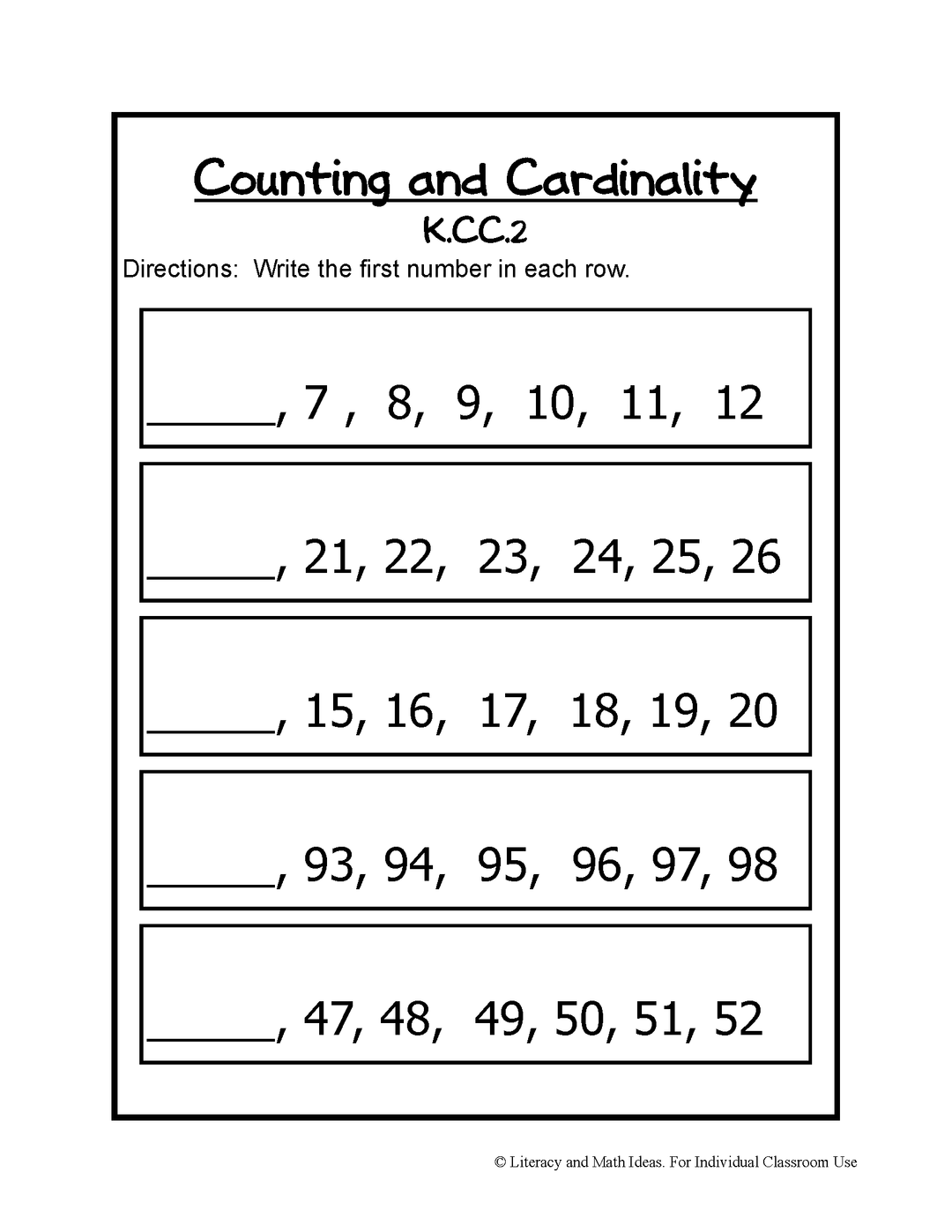 Counting and Cardinality
K.CC.2

Directions: Write the first number in each row.

____, 7 , 8, 9, 10, 11, 12

____, 21, 22, 23, 24, 25, 26

____, 15, 16, 17, 18, 19, 20

____, 93, 94, 95, 96, 97, 98

____, 47, 48, 49, 50, 51, 52

© Literacy and Math Ideas. For Individual Classroom Use